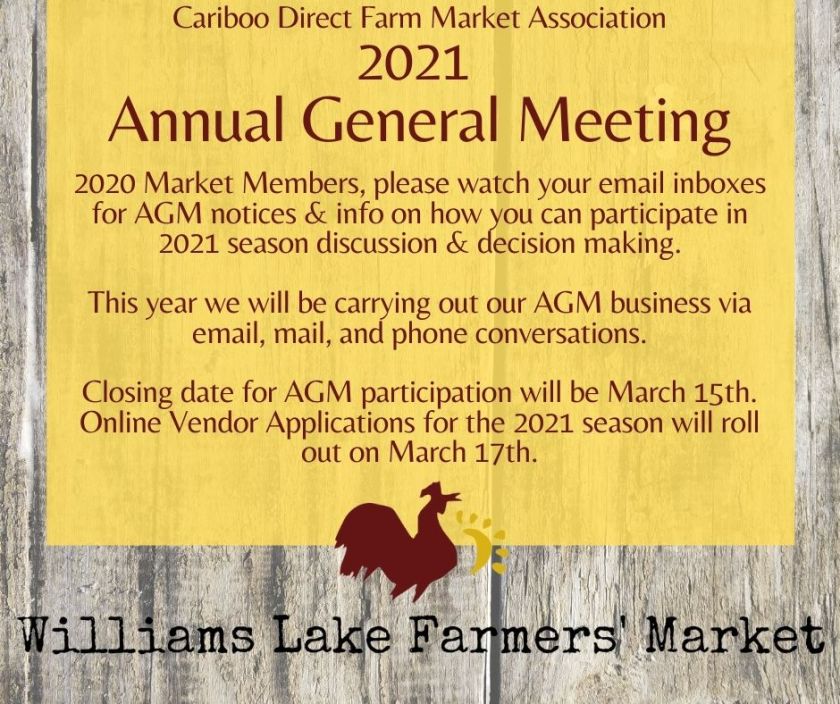 Cariboo Direct Farm Market Association
2021
Annual General Meeting

2020 Market Members, please watch your email inboxes for AGM notices & info on how you can participate in 2021 season discussion & decision making.

This year we will be carrying out our AGM business via email, mail, and phone conversations.

Closing date for AGM participation will be March 15th. Online Vendor Applications for the 2021 season will roll out on March 17th.

Williams Lake Farmers' Market